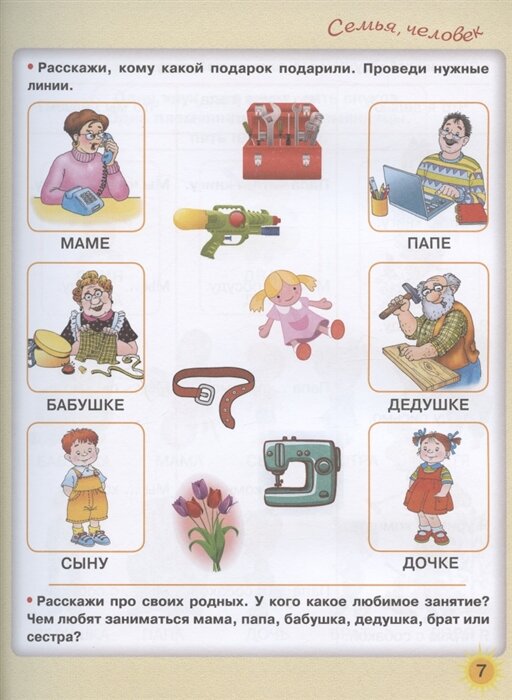 Семья, человек

• Расскажи, кому какой подарок подарили. Проведи нужные линии.

МАМЕ

ПАПЕ

БАБУШКЕ

ДЕДУШКЕ

СЫНУ

ДОЧКЕ

• Расскажи про своих родных. У кого какое любимое занятие? Чем любят заниматься мама, папа, бабушка, дедушка, брат или сестра?

7